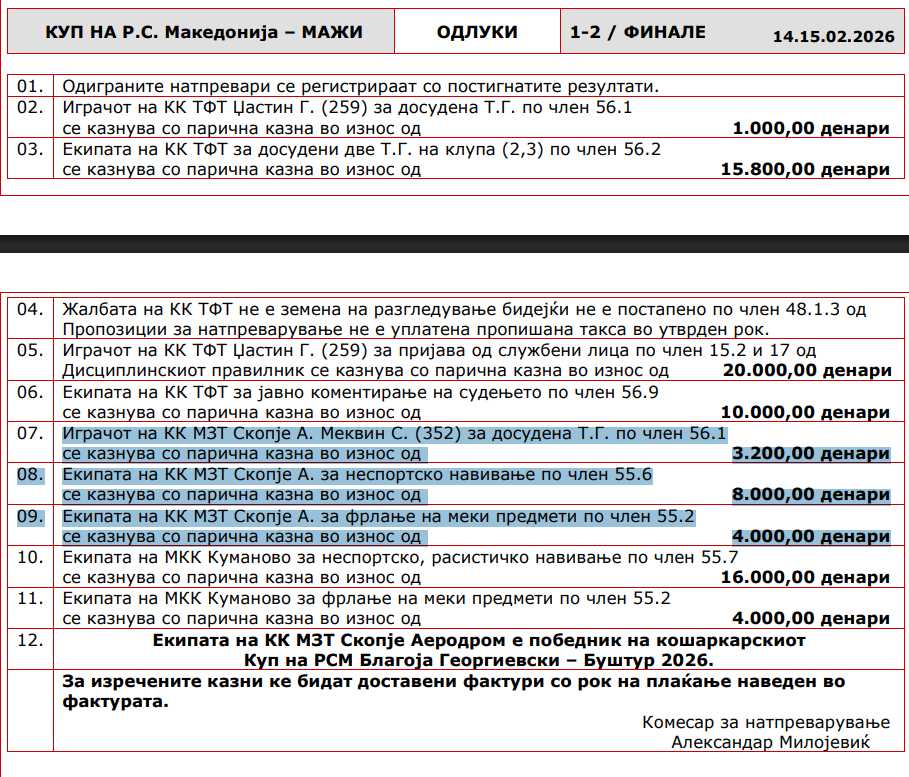 | КУП НА Р.С. Македонија – МАЖИ | ОДЛУКИ | 1-2 / ФИНАЛЕ 14.15.02.2026 |
|---|---|---|

| | |
|---|---|
| 01. | Одиграните натпревари се регистрираат со постигнатите резултати. |
| 02. | Играчот на КК ТФТ Џастин Г. (259) за досудена Т.Г. по член 56.1 се казнува со парична казна во износ од **1.000,00 денари** |
| 03. | Екипата на КК ТФТ за досудени две Т.Г. на клупа (2,3) по член 56.2 се казнува со парична казна во износ од **15.800,00 денари** |

| | |
|---|---|
| 04. | Жалбата на КК ТФТ не е земена на разгледување бидејќи не е постапено по член 48.1.3 од Пропозиции за натпреварување не е уплатена пропишана такса во утврден рок. |
| 05. | Играчот на КК ТФТ Џастин Г. (259) за пријава од службени лица по член 15.2 и 17 од Дисциплинскиот правилник се казнува со парична казна во износ од **20.000,00 денари** |
| 06. | Екипата на КК ТФТ за јавно коментирање на судењето по член 56.9 се казнува со парична казна во износ од **10.000,00 денари** |
| 07. | Играчот на КК МЗТ Скопје А. Меквин С. (352) за досудена Т.Г. по член 56.1 се казнува со парична казна во износ од **3.200,00 денари** |
| 08. | Екипата на КК МЗТ Скопје А. за неспортско навивање по член 55.6 се казнува со парична казна во износ од **8.000,00 денари** |
| 09. | Екипата на КК МЗТ Скопје А. за фрлање на меки предмети по член 55.2 се казнува со парична казна во износ од **4.000,00 денари** |
| 10. | Екипата на МКК Куманово за неспортско, расистичко навивање по член 55.7 се казнува со парична казна во износ од **16.000,00 денари** |
| 11. | Екипата на МКК Куманово за фрлање на меки предмети по член 55.2 се казнува со парична казна во износ од **4.000,00 денари** |
| 12. | **Екипата на КК МЗТ Скопје Аеродром е победник на кошаркарскиот Куп на РСМ Благоја Георгиевски – Буштур 2026.** |
| | **За изречените казни ке бидат доставени фактури со рок на плаќање наведен во фактурата.** Комесар за натпреварување Александар Милојевиќ |